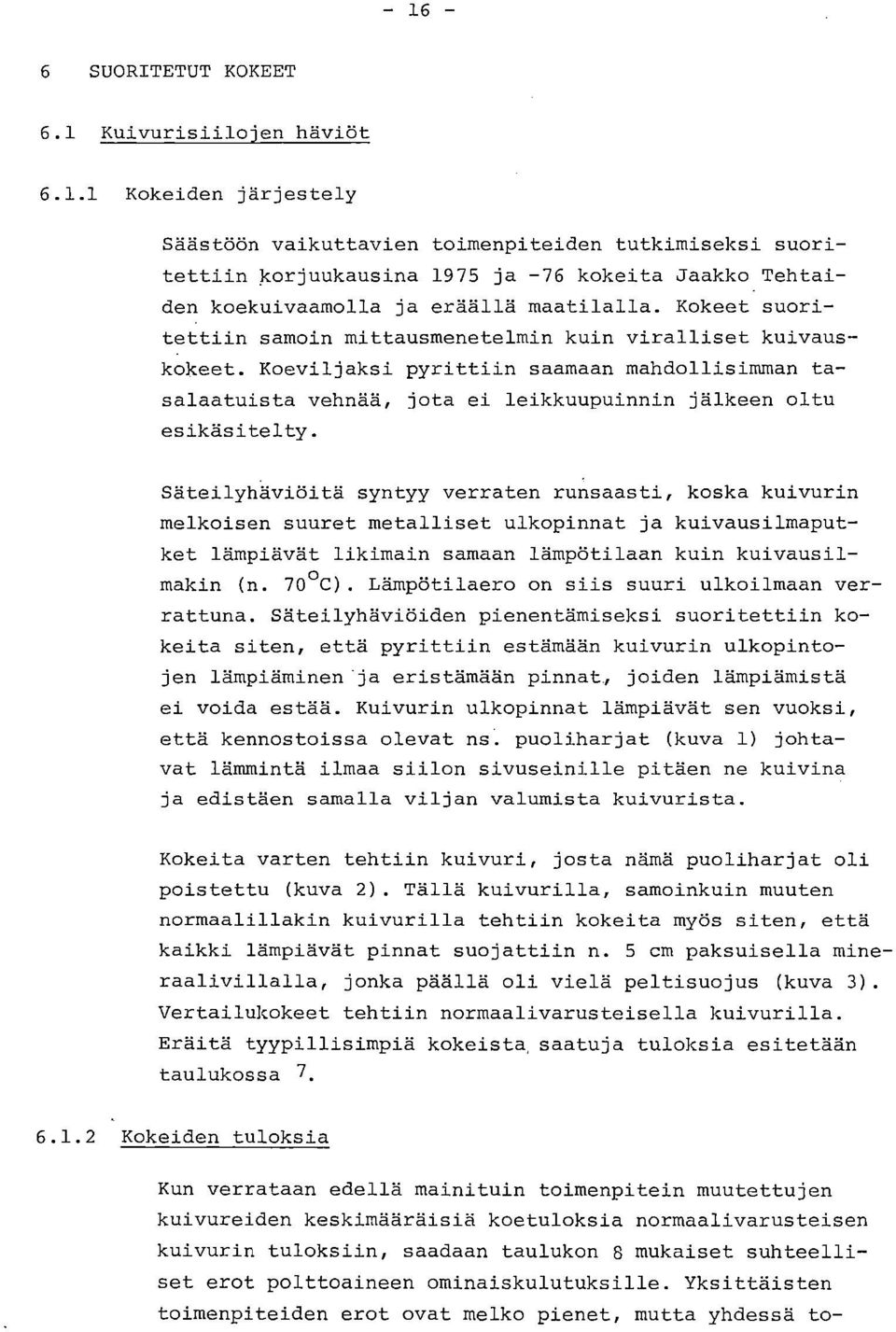 - 16 -

6 SUORITETUT KOKEET

6.1 Kuivurisiilojen häviöt

6.1.1 Kokeiden järjestely

Säästöön vaikuttavien toimenpiteiden tutkimiseksi suoritettiin korjuukausina 1975 ja -76 kokeita Jaakko Tehtaiden koekuivaamolla ja eräällä maatilalla. Kokeet suoritettiin samoin mittausmenetelmin kuin viralliset kuivauskokeet. Koeviljaksi pyrittiin saamaan mahdollisimman tasalaatuista vehnää, jota ei leikkuupuinnin jälkeen oltu esikäsitelty.

Säteilyhäviöitä syntyy verraten runsaasti, koska kuivurin melkoisen suuret metalliset ulkopinnat ja kuivausilmaputket lämpiävät likimain samaan lämpötilaan kuin kuivausilmakin (n. $70^{\circ}C$). Lämpötilaero on siis suuri ulkoilmaan verrattuna. Säteilyhäviöiden pienentämiseksi suoritettiin kokeita siten, että pyrittiin estämään kuivurin ulkopintojen lämpiäminen ja eristämään pinnat, joiden lämpiämistä ei voida estää. Kuivurin ulkopinnat lämpiävät sen vuoksi, että kennostoissa olevat ns. puoliharjat (kuva 1) johtavat lämmintä ilmaa siilon sivuseinille pitäen ne kuivina ja edistäen samalla viljan valumista kuivurista.

Kokeita varten tehtiin kuivuri, josta nämä puoliharjat oli poistettu (kuva 2). Tällä kuivurilla, samoinkuin muuten normaalillakin kuivurilla tehtiin kokeita myös siten, että kaikki lämpiävät pinnat suojattiin n. 5 cm paksuisella mineraalivillalla, jonka päällä oli vielä peltisuojus (kuva 3). Vertailukokeet tehtiin normaalivarusteisella kuivurilla. Eräitä tyypillisimpiä kokeista saatuja tuloksia esitetään taulukossa 7.

6.1.2 Kokeiden tuloksia

Kun verrataan edellä mainituin toimenpitein muutettujen kuivureiden keskimääräisiä koetuloksia normaalivarusteisen kuivurin tuloksiin, saadaan taulukon 8 mukaiset suhteelliset erot polttoaineen ominaiskulutuksille. Yksittäisten toimenpiteiden erot ovat melko pienet, mutta yhdessä to-